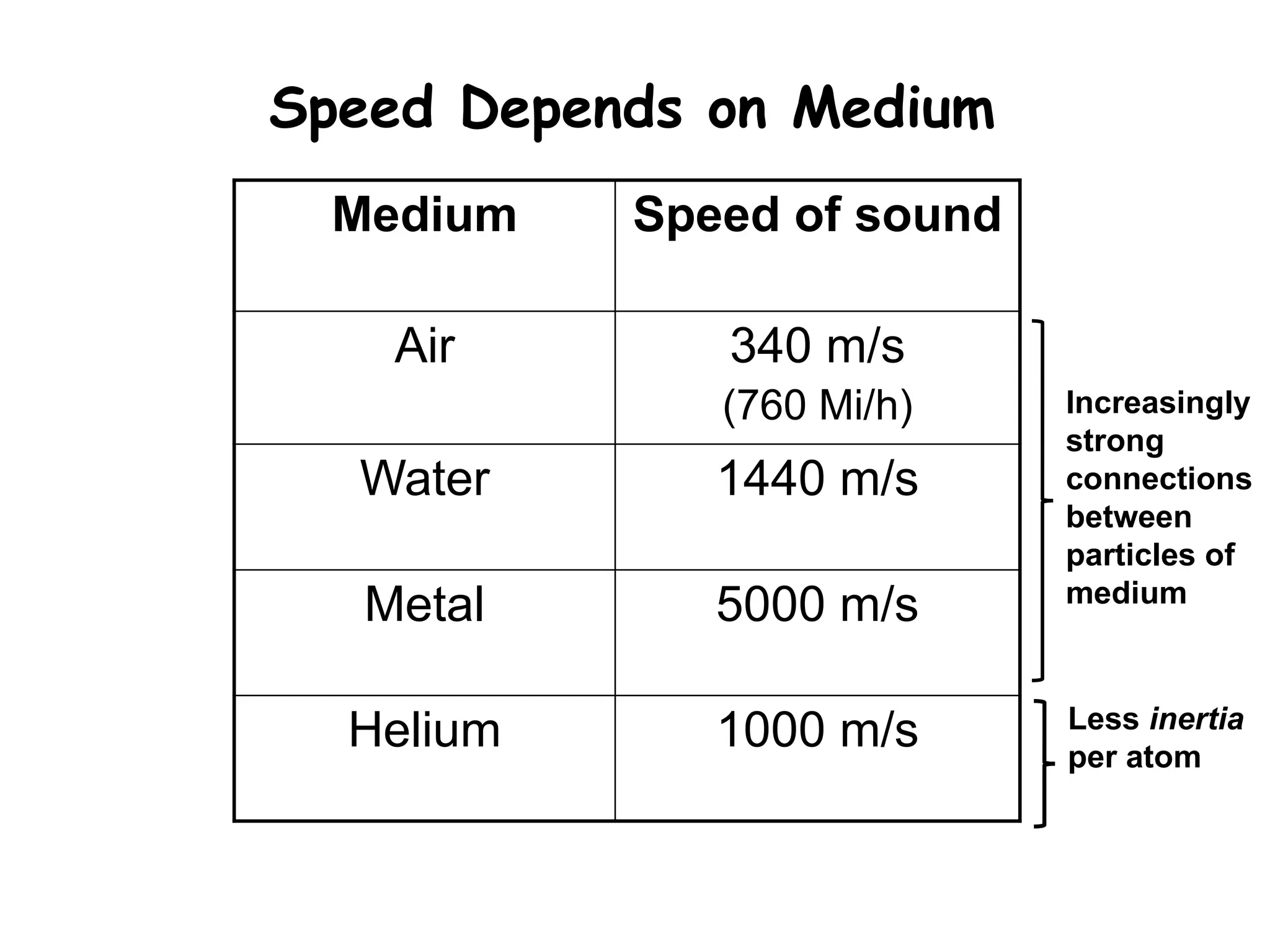 Speed Depends on Medium

| Medium | Speed of sound |
|---|---|
| Air | 340 m/s (760 Mi/h) |
| Water | 1440 m/s |
| Metal | 5000 m/s |
| Helium | 1000 m/s |

Increasingly strong connections between particles of medium

Less inertia per atom